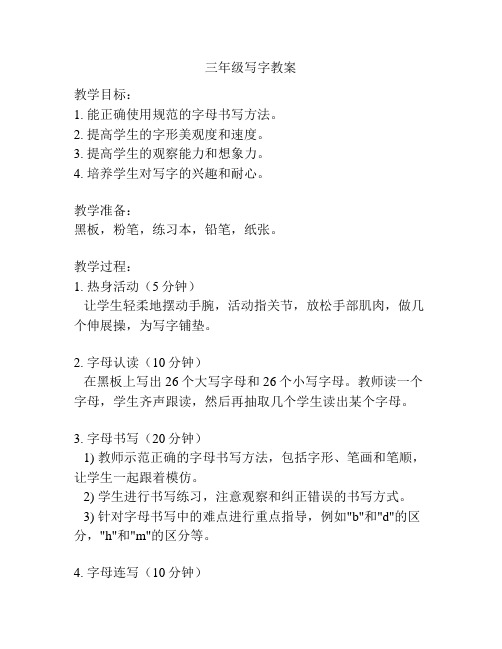 三年级写字教案

教学目标：
1. 能正确使用规范的字母书写方法。
2. 提高学生的字形美观度和速度。
3. 提高学生的观察能力和想象力。
4. 培养学生对写字的兴趣和耐心。

教学准备：
黑板，粉笔，练习本，铅笔，纸张。

教学过程：
1. 热身活动（5 分钟）
让学生轻柔地摆动手腕，活动指关节，放松手部肌肉，做几个伸展操，为写字铺垫。

2. 字母认读（10 分钟）
在黑板上写出 26 个大写字母和 26 个小写字母。教师读一个字母，学生齐声跟读，然后再抽取几个学生读出某个字母。

3. 字母书写（20 分钟）
1) 教师示范正确的字母书写方法，包括字形、笔画和笔顺，让学生一起跟着模仿。
2) 学生进行书写练习，注意观察和纠正错误的书写方式。
3) 针对字母书写中的难点进行重点指导，例如"b"和"d"的区分，"h"和"m"的区分等。

4. 字母连写（10 分钟）